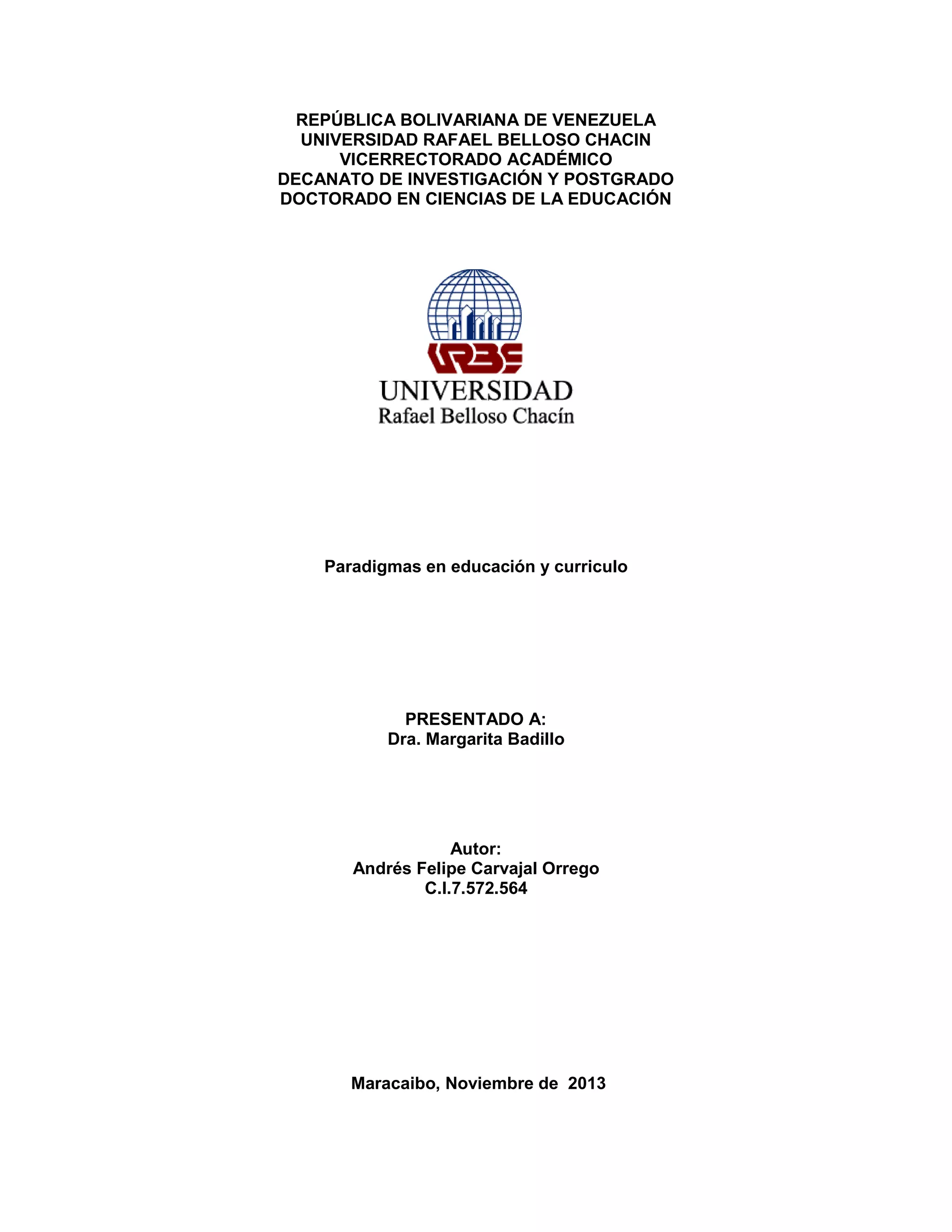 REPÚBLICA BOLIVARIANA DE VENEZUELA
UNIVERSIDAD RAFAEL BELLOSO CHACIN
VICERRECTORADO ACADÉMICO
DECANATO DE INVESTIGACIÓN Y POSTGRADO
DOCTORADO EN CIENCIAS DE LA EDUCACIÓN

URBE
UNIVERSIDAD
Rafael Belloso Chacín

Paradigmas en educación y curriculo

PRESENTADO A:
Dra. Margarita Badillo

Autor:
Andrés Felipe Carvajal Orrego
C.I.7.572.564

Maracaibo, Noviembre de 2013